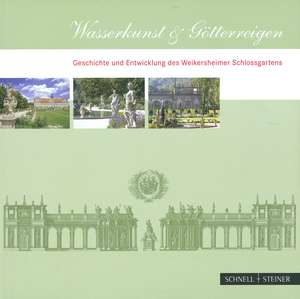 Wasserkunst & Götterreigen

Geschichte und Entwicklung des Weikersheimer Schlossgartens

SCHNELL | STEINER